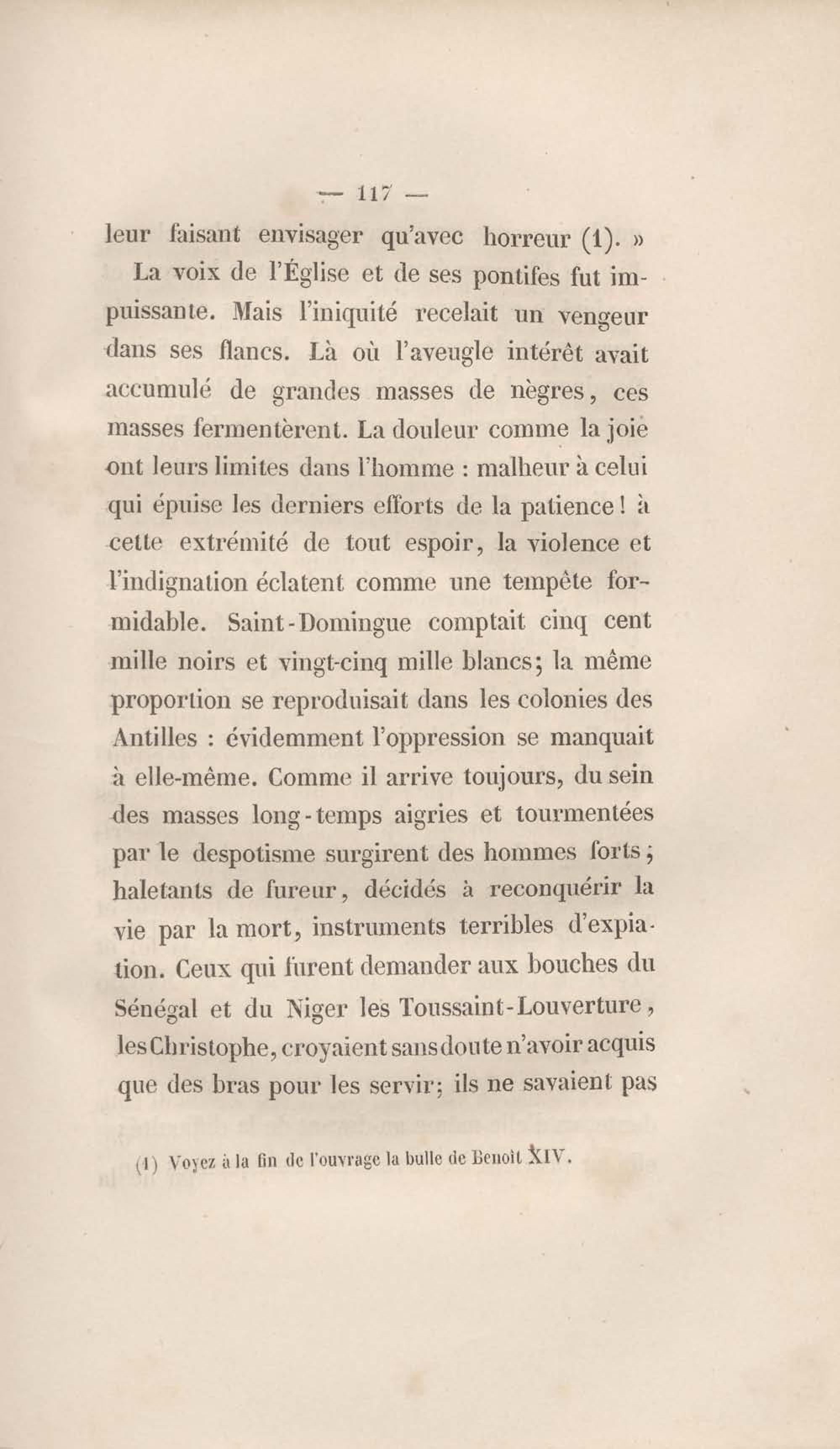 — 117 —

leur faisant envisager qu'avec horreur (1). »

La voix de l'Église et de ses pontifes fut impuissante. Mais l'iniquité recelait un vengeur dans ses flancs. Là où l'aveugle intérêt avait accumulé de grandes masses de nègres, ces masses fermentèrent. La douleur comme la joie ont leurs limites dans l'homme : malheur à celui qui épuise les derniers efforts de la patience ! à cette extrémité de tout espoir, la violence et l'indignation éclatent comme une tempête formidable. Saint-Domingue comptait cinq cent mille noirs et vingt-cinq mille blancs; la même proportion se reproduisait dans les colonies des Antilles : évidemment l'oppression se manquait à elle-même. Comme il arrive toujours, du sein des masses long-temps aigries et tourmentées par le despotisme surgirent des hommes forts; haletants de fureur, décidés à reconquérir la vie par la mort, instruments terribles d'expiation. Ceux qui furent demander aux bouches du Sénégal et du Niger les Toussaint-Louverture, les Christophe, croyaient sans doute n'avoir acquis que des bras pour les servir; ils ne savaient pas

(1) Voyez à la fin de l'ouvrage la bulle de Benoît XIV.